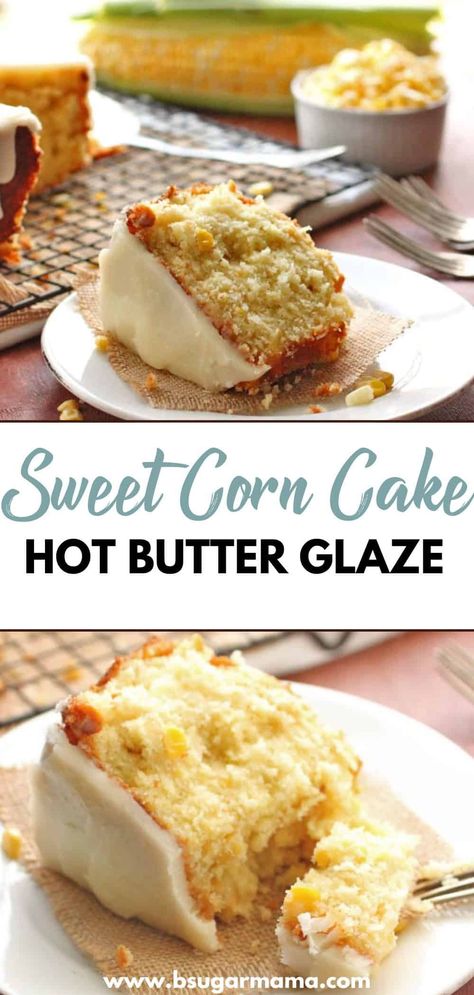 Sweet Corn Cake
HOT BUTTER GLAZE

www.bsugarmama.com